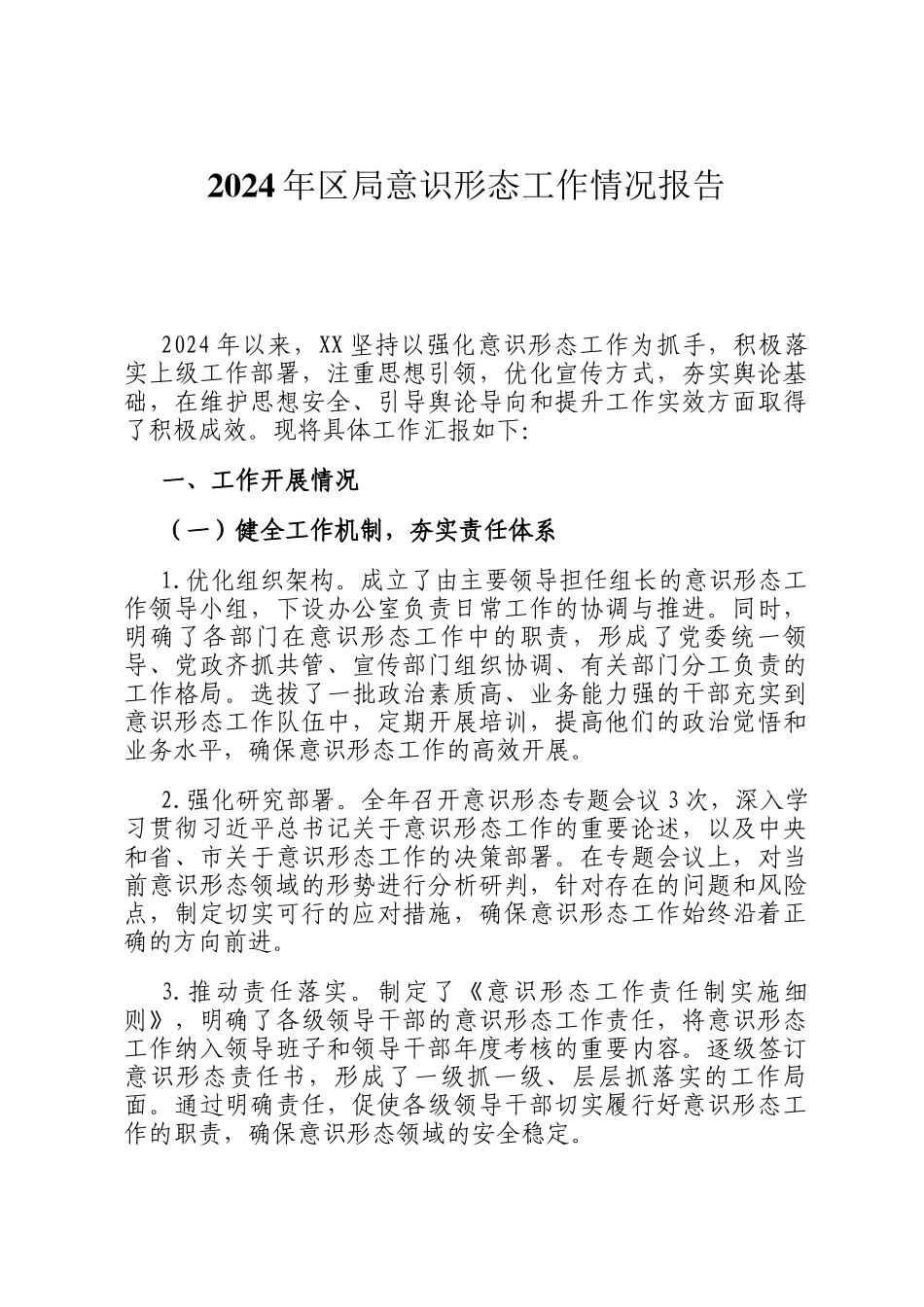 2024年区局意识形态工作情况报告

2024年以来，XX坚持以强化意识形态工作为抓手，积极落实上级工作部署，注重思想引领，优化宣传方式，夯实舆论基础，在维护思想安全、引导舆论导向和提升工作实效方面取得了积极成效。现将具体工作汇报如下:

一、工作开展情况

（一）健全工作机制，夯实责任体系

1.优化组织架构。成立了由主要领导担任组长的意识形态工作领导小组，下设办公室负责日常工作的协调与推进。同时，明确了各部门在意识形态工作中的职责，形成了党委统一领导、党政齐抓共管、宣传部门组织协调、有关部门分工负责的工作格局。选拔了一批政治素质高、业务能力强的干部充实到意识形态工作队伍中，定期开展培训，提高他们的政治觉悟和业务水平，确保意识形态工作的高效开展。

2.强化研究部署。全年召开意识形态专题会议3次，深入学习贯彻习近平总书记关于意识形态工作的重要论述，以及中央和省、市关于意识形态工作的决策部署。在专题会议上，对当前意识形态领域的形势进行分析研判，针对存在的问题和风险点，制定切实可行的应对措施，确保意识形态工作始终沿着正确的方向前进。

3.推动责任落实。制定了《意识形态工作责任制实施细则》，明确了各级领导干部的意识形态工作责任，将意识形态工作纳入领导班子和领导干部年度考核的重要内容。逐级签订意识形态责任书，形成了一级抓一级、层层抓落实的工作局面。通过明确责任，促使各级领导干部切实履行好意识形态工作的职责，确保意识形态领域的安全稳定。